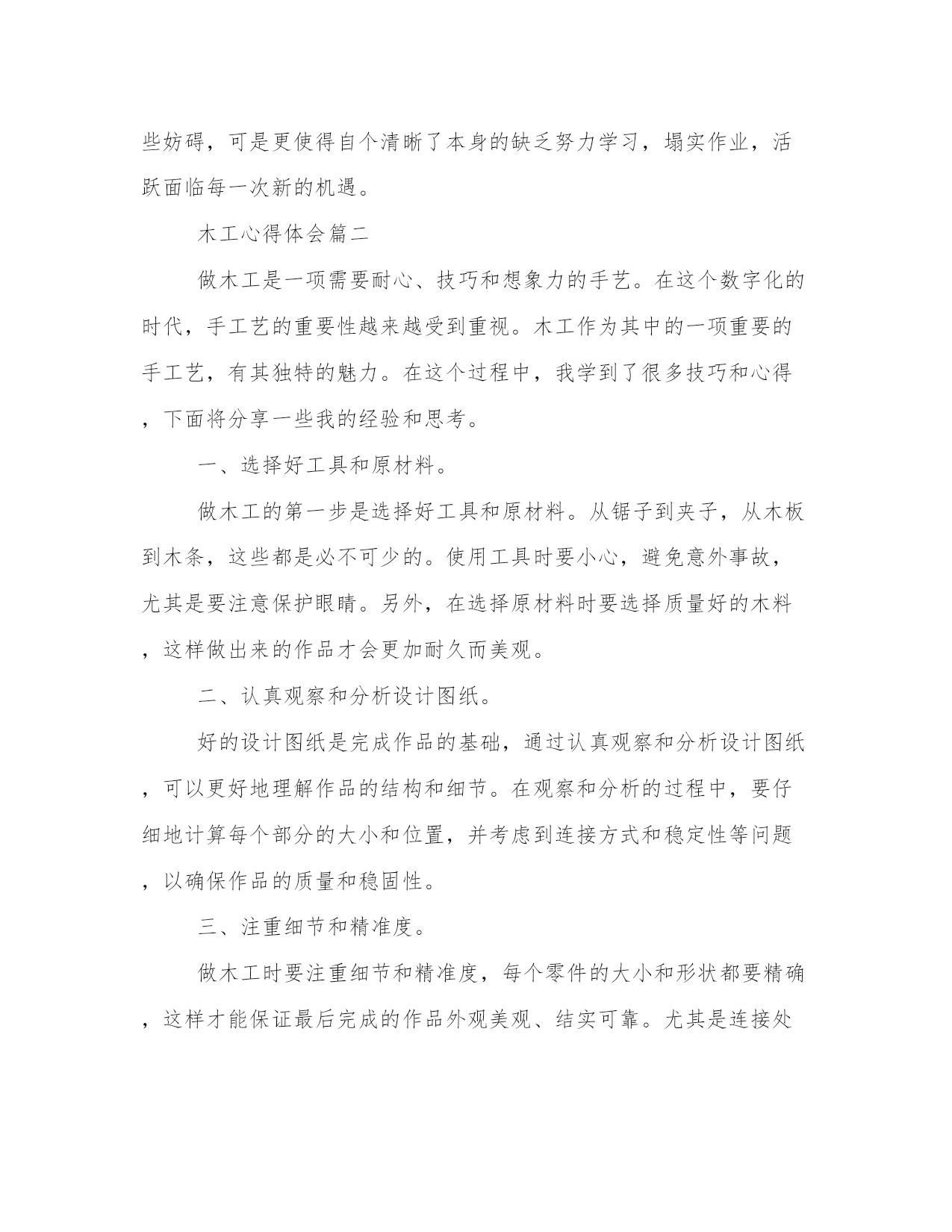 些妨碍，可是更使得自个清晰了本身的缺乏努力学习，塌实作业，活跃面临每一次新的机遇。

木工心得体会篇二

做木工是一项需要耐心、技巧和想象力的手艺。在这个数字化的时代，手工艺的重要性越来越受到重视。木工作为其中的一项重要的手工艺，有其独特的魅力。在这个过程中，我学到了很多技巧和心得，下面将分享一些我的经验和思考。

一、选择好工具和原材料。

做木工的第一步是选择好工具和原材料。从锯子到夹子，从木板到木条，这些都是必不可少的。使用工具时要小心，避免意外事故，尤其是要注意保护眼睛。另外，在选择原材料时要选择质量好的木料，这样做出来的作品才会更加耐久而美观。

二、认真观察和分析设计图纸。

好的设计图纸是完成作品的基础，通过认真观察和分析设计图纸，可以更好地理解作品的结构和细节。在观察和分析的过程中，要仔细地计算每个部分的大小和位置，并考虑到连接方式和稳定性等问题，以确保作品的质量和稳固性。

三、注重细节和精准度。

做木工时要注重细节和精准度，每个零件的大小和形状都要精确，这样才能保证最后完成的作品外观美观、结实可靠。尤其是连接处